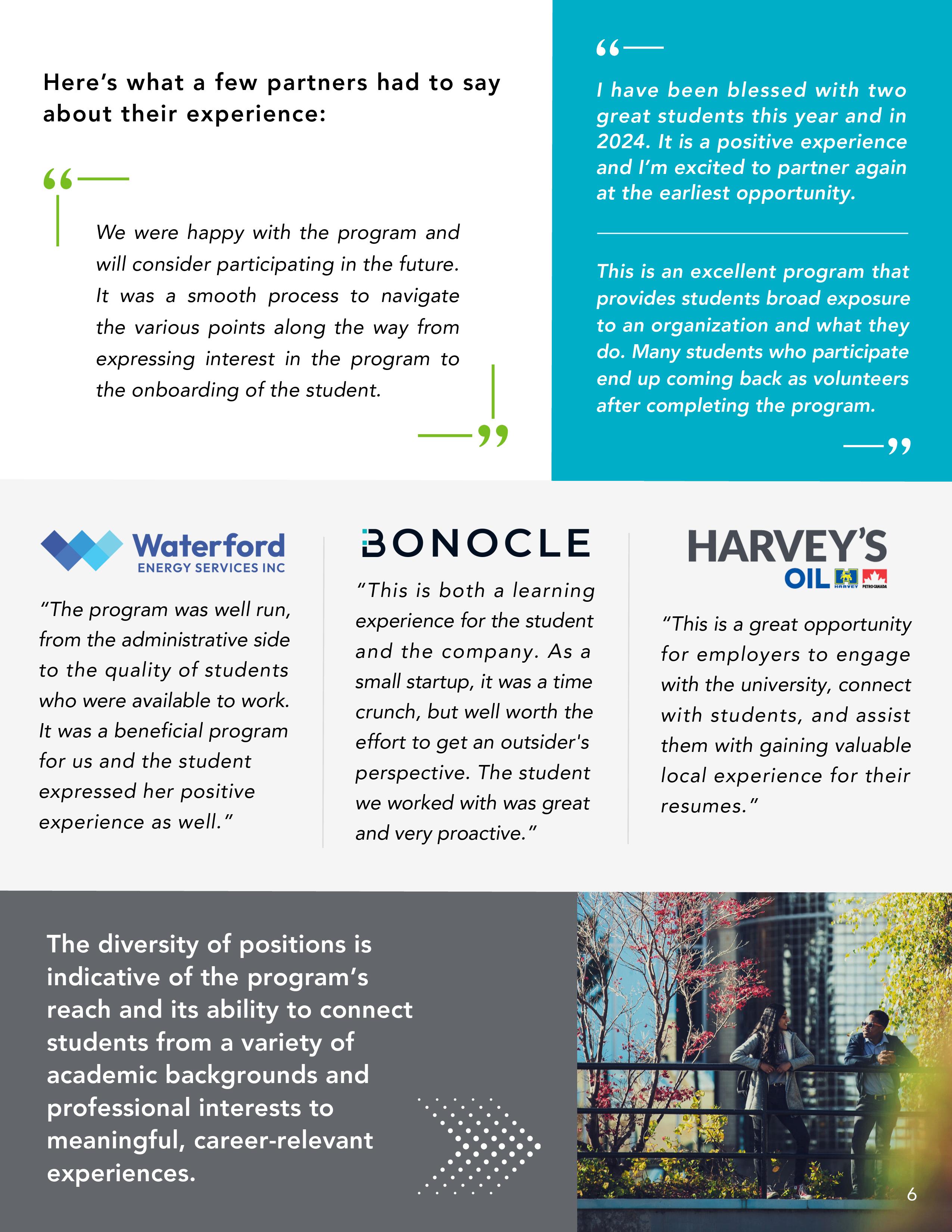 Here's what a few partners had to say about their experience:

We were happy with the program and will consider participating in the future. It was a smooth process to navigate the various points along the way from expressing interest in the program to the onboarding of the student.

I have been blessed with two great students this year and in 2024. It is a positive experience and I'm excited to partner again at the earliest opportunity.

This is an excellent program that provides students broad exposure to an organization and what they do. Many students who participate end up coming back as volunteers after completing the program.

Waterford
ENERGY SERVICES INC

"The program was well run, from the administrative side to the quality of students who were available to work. It was a beneficial program for us and the student expressed her positive experience as well."

BONOCLE

"This is both a learning experience for the student and the company. As a small startup, it was a time crunch, but well worth the effort to get an outsider's perspective. The student we worked with was great and very proactive."

HARVEY'S
OIL
HARVEY PETRO-CANADA

"This is a great opportunity for employers to engage with the university, connect with students, and assist them with gaining valuable local experience for their resumes."

The diversity of positions is indicative of the program's reach and its ability to connect students from a variety of academic backgrounds and professional interests to meaningful, career-relevant experiences.

6